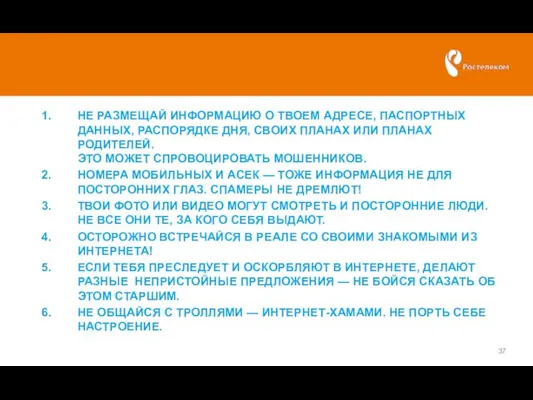 Ростелеком

1. НЕ РАЗМЕЩАЙ ИНФОРМАЦИЮ О ТВОЕМ АДРЕСЕ, ПАСПОРТНЫХ ДАННЫХ, РАСПОРЯДКЕ ДНЯ, СВОИХ ПЛАНАХ ИЛИ ПЛАНАХ РОДИТЕЛЕЙ.
ЭТО МОЖЕТ СПРОВОЦИРОВАТЬ МОШЕННИКОВ.
2. НОМЕРА МОБИЛЬНЫХ И АСЕК — ТОЖЕ ИНФОРМАЦИЯ НЕ ДЛЯ ПОСТОРОННИХ ГЛАЗ. СПАМЕРЫ НЕ ДРЕМЛЮТ!
3. ТВОИ ФОТО ИЛИ ВИДЕО МОГУТ СМОТРЕТЬ И ПОСТОРОННИЕ ЛЮДИ. НЕ ВСЕ ОНИ ТЕ, ЗА КОГО СЕБЯ ВЫДАЮТ.
4. ОСТОРОЖНО ВСТРЕЧАЙСЯ В РЕАЛЕ СО СВОИМИ ЗНАКОМЫМИ ИЗ ИНТЕРНЕТА!
5. ЕСЛИ ТЕБЯ ПРЕСЛЕДУЕТ И ОСКОРБЛЯЮТ В ИНТЕРНЕТЕ, ДЕЛАЮТ РАЗНЫЕ НЕПРИСТОЙНЫЕ ПРЕДЛОЖЕНИЯ — НЕ БОЙСЯ СКАЗАТЬ ОБ ЭТОМ СТАРШИМ.
6. НЕ ОБЩАЙСЯ С ТРОЛЛЯМИ — ИНТЕРНЕТ-ХАМАМИ. НЕ ПОРТЬ СЕБЕ НАСТРОЕНИЕ.

37